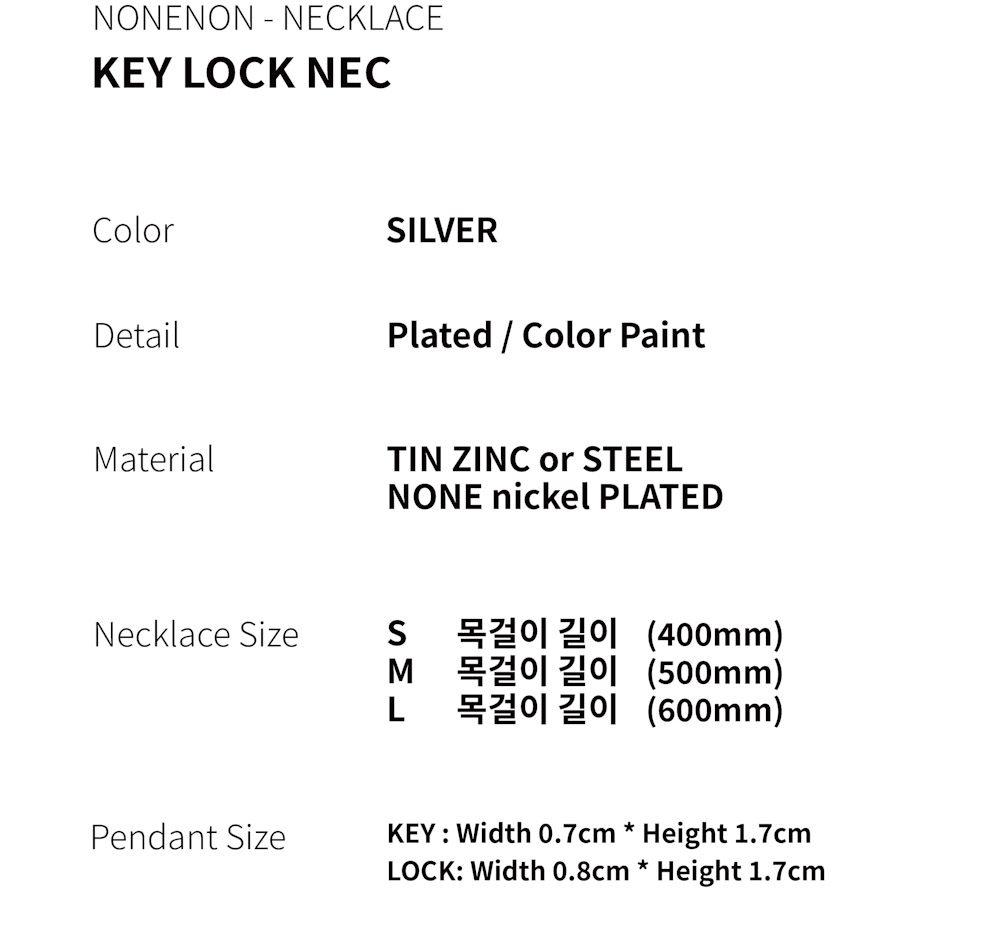 NONENON - NECKLACE
KEY LOCK NEC

Color
SILVER

Detail
Plated / Color Paint

Material
TIN ZINC or STEEL
NONE nickel PLATED

Necklace Size
S 목걸이 길이 (400mm)
M 목걸이 길이 (500mm)
L 목걸이 길이 (600mm)

Pendant Size
KEY : Width 0.7cm * Height 1.7cm
LOCK: Width 0.8cm * Height 1.7cm